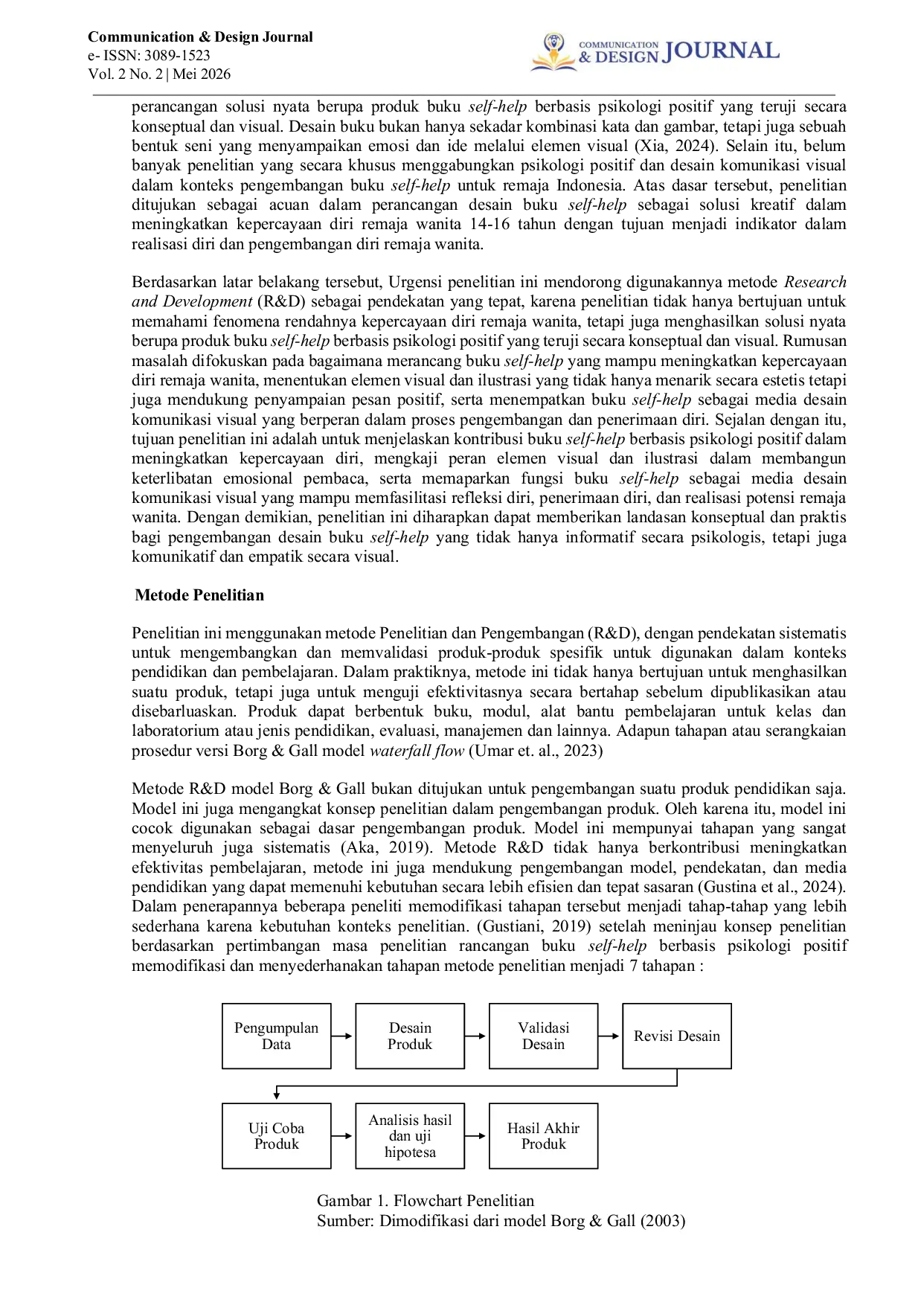 Communication & Design Journal
e- ISSN: 3089-1523
Vol. 2 No. 2 | Mei 2026

COMMUNICATION & DESIGN JOURNAL

perancangan solusi nyata berupa produk buku self-help berbasis psikologi positif yang teruji secara konseptual dan visual. Desain buku bukan hanya sekadar kombinasi kata dan gambar, tetapi juga sebuah bentuk seni yang menyampaikan emosi dan ide melalui elemen visual (Xia, 2024). Selain itu, belum banyak penelitian yang secara khusus menggabungkan psikologi positif dan desain komunikasi visual dalam konteks pengembangan buku self-help untuk remaja Indonesia. Atas dasar tersebut, penelitian ditujukan sebagai acuan dalam perancangan desain buku self-help sebagai solusi kreatif dalam meningkatkan kepercayaan diri remaja wanita 14-16 tahun dengan tujuan menjadi indikator dalam realisasi diri dan pengembangan diri remaja wanita.

Berdasarkan latar belakang tersebut, Urgensi penelitian ini mendorong digunakannya metode Research and Development (R&D) sebagai pendekatan yang tepat, karena penelitian tidak hanya bertujuan untuk memahami fenomena rendahnya kepercayaan diri remaja wanita, tetapi juga menghasilkan solusi nyata berupa produk buku self-help berbasis psikologi positif yang teruji secara konseptual dan visual. Rumusan masalah difokuskan pada bagaimana merancang buku self-help yang mampu meningkatkan kepercayaan diri remaja wanita, menentukan elemen visual dan ilustrasi yang tidak hanya menarik secara estetis tetapi juga mendukung penyampaian pesan positif, serta menempatkan buku self-help sebagai media desain komunikasi visual yang berperan dalam proses pengembangan dan penerimaan diri. Sejalan dengan itu, tujuan penelitian ini adalah untuk menjelaskan kontribusi buku self-help berbasis psikologi positif dalam meningkatkan kepercayaan diri, mengkaji peran elemen visual dan ilustrasi dalam membangun keterlibatan emosional pembaca, serta memaparkan fungsi buku self-help sebagai media desain komunikasi visual yang mampu memfasilitasi refleksi diri, penerimaan diri, dan realisasi potensi remaja wanita. Dengan demikian, penelitian ini diharapkan dapat memberikan landasan konseptual dan praktis bagi pengembangan desain buku self-help yang tidak hanya informatif secara psikologis, tetapi juga komunikatif dan empatik secara visual.

Metode Penelitian

Penelitian ini menggunakan metode Penelitian dan Pengembangan (R&D), dengan pendekatan sistematis untuk mengembangkan dan memvalidasi produk-produk spesifik untuk digunakan dalam konteks pendidikan dan pembelajaran. Dalam praktiknya, metode ini tidak hanya bertujuan untuk menghasilkan suatu produk, tetapi juga untuk menguji efektivitasnya secara bertahap sebelum dipublikasikan atau disebarluaskan. Produk dapat berbentuk buku, modul, alat bantu pembelajaran untuk kelas dan laboratorium atau jenis pendidikan, evaluasi, manajemen dan lainnya. Adapun tahapan atau serangkaian prosedur versi Borg & Gall model waterfall flow (Umar et. al., 2023)

Metode R&D model Borg & Gall bukan ditujukan untuk pengembangan suatu produk pendidikan saja. Model ini juga mengangkat konsep penelitian dalam pengembangan produk. Oleh karena itu, model ini cocok digunakan sebagai dasar pengembangan produk. Model ini mempunyai tahapan yang sangat menyeluruh juga sistematis (Aka, 2019). Metode R&D tidak hanya berkontribusi meningkatkan efektivitas pembelajaran, metode ini juga mendukung pengembangan model, pendekatan, dan media pendidikan yang dapat memenuhi kebutuhan secara lebih efisien dan tepat sasaran (Gustina et al., 2024). Dalam penerapannya beberapa peneliti memodifikasi tahapan tersebut menjadi tahap-tahap yang lebih sederhana karena kebutuhan konteks penelitian. (Gustiani, 2019) setelah meninjau konsep penelitian berdasarkan pertimbangan masa penelitian rancangan buku self-help berbasis psikologi positif memodifikasi dan menyederhanakan tahapan metode penelitian menjadi 7 tahapan :

Pengumpulan Data
Desain Produk
Validasi Desain
Revisi Desain
Uji Coba Produk
Analisis hasil dan uji hipotesa
Hasil Akhir Produk

Gambar 1. Flowchart Penelitian
Sumber: Dimodifikasi dari model Borg & Gall (2003)